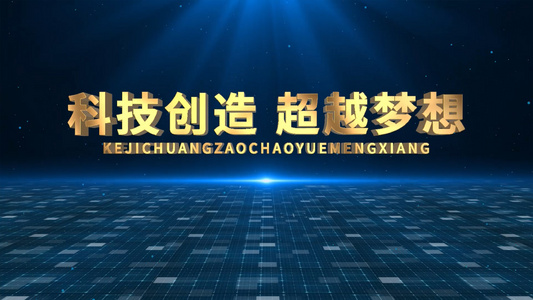 科技创造 超越梦想
KEJICHUANGZAOCHAOYUEMENGXIANG